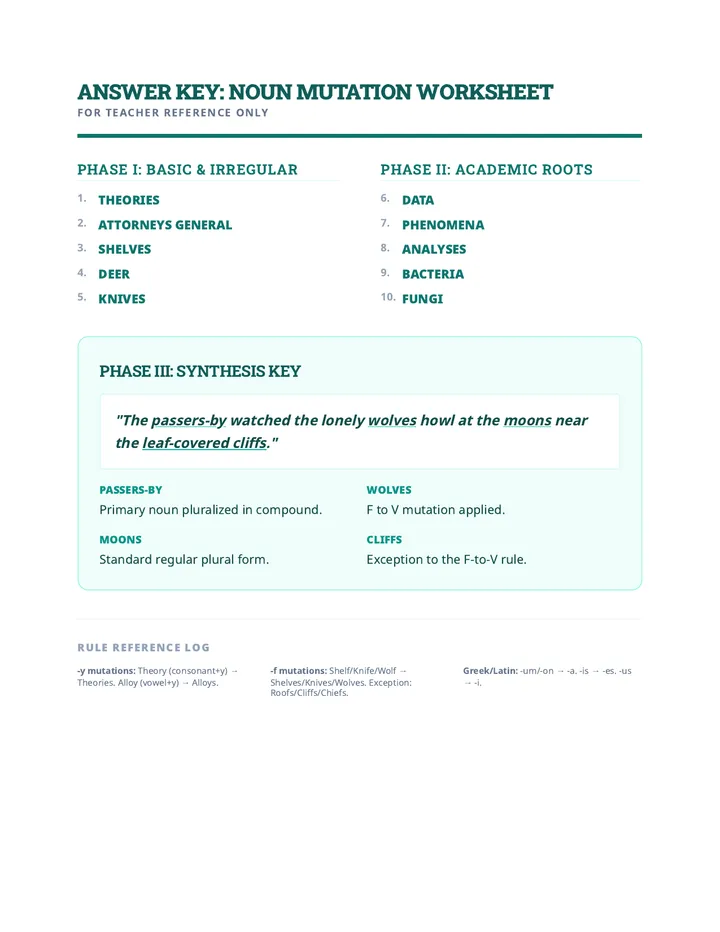 ANSWER KEY: NOUN MUTATION WORKSHEET
FOR TEACHER REFERENCE ONLY

PHASE I: BASIC & IRREGULAR

1. THEORIES
2. ATTORNEYS GENERAL
3. SHELVES
4. DEER
5. KNIVES

PHASE II: ACADEMIC ROOTS

6. DATA
7. PHENOMENA
8. ANALYSES
9. BACTERIA
10. FUNGI

PHASE III: SYNTHESIS KEY

"The passers-by watched the lonely wolves howl at the moons near the leaf-covered cliffs."

PASSERS-BY
Primary noun pluralized in compound.

MOONS
Standard regular plural form.

WOLVES
F to V mutation applied.

CLIFFS
Exception to the F-to-V rule.

RULE REFERENCE LOG

-y mutations: Theory (consonant+y) → Theories. Alloy (vowel+y) → Alloys.

-f mutations: Shelf/Knife/Wolf → Shelves/Knives/Wolves. Exception: Roofs/Cliffs/Chiefs.

Greek/Latin: -um/-on → -a. -is → -es. -us → -i.